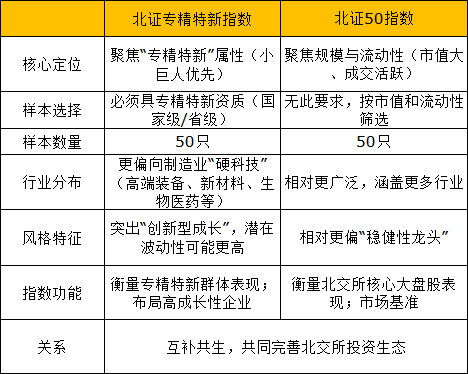 | | 北证专精特新指数 | 北证50指数 |
|---|---|---|
| 核心定位 | 聚焦“专精特新”属性（小巨人优先） | 聚焦规模与流动性（市值大、成交活跃） |
| 样本选择 | 必须具专精特新资质（国家级/省级） | 无此要求，按市值和流动性筛选 |
| 样本数量 | 50只 | 50只 |
| 行业分布 | 更偏向制造业“硬科技”（高端装备、新材料、生物医药等） | 相对更广泛，涵盖更多行业 |
| 风格特征 | 突出“创新型成长”，潜在波动性可能更高 | 相对更偏“稳健性龙头” |
| 指数功能 | 衡量专精特新群体表现；布局高成长性企业 | 衡量北交所核心大盘股表现；市场基准 |
| 关系 | 互补共生，共同完善北交所投资生态 | |